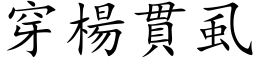 穿楊貫虱